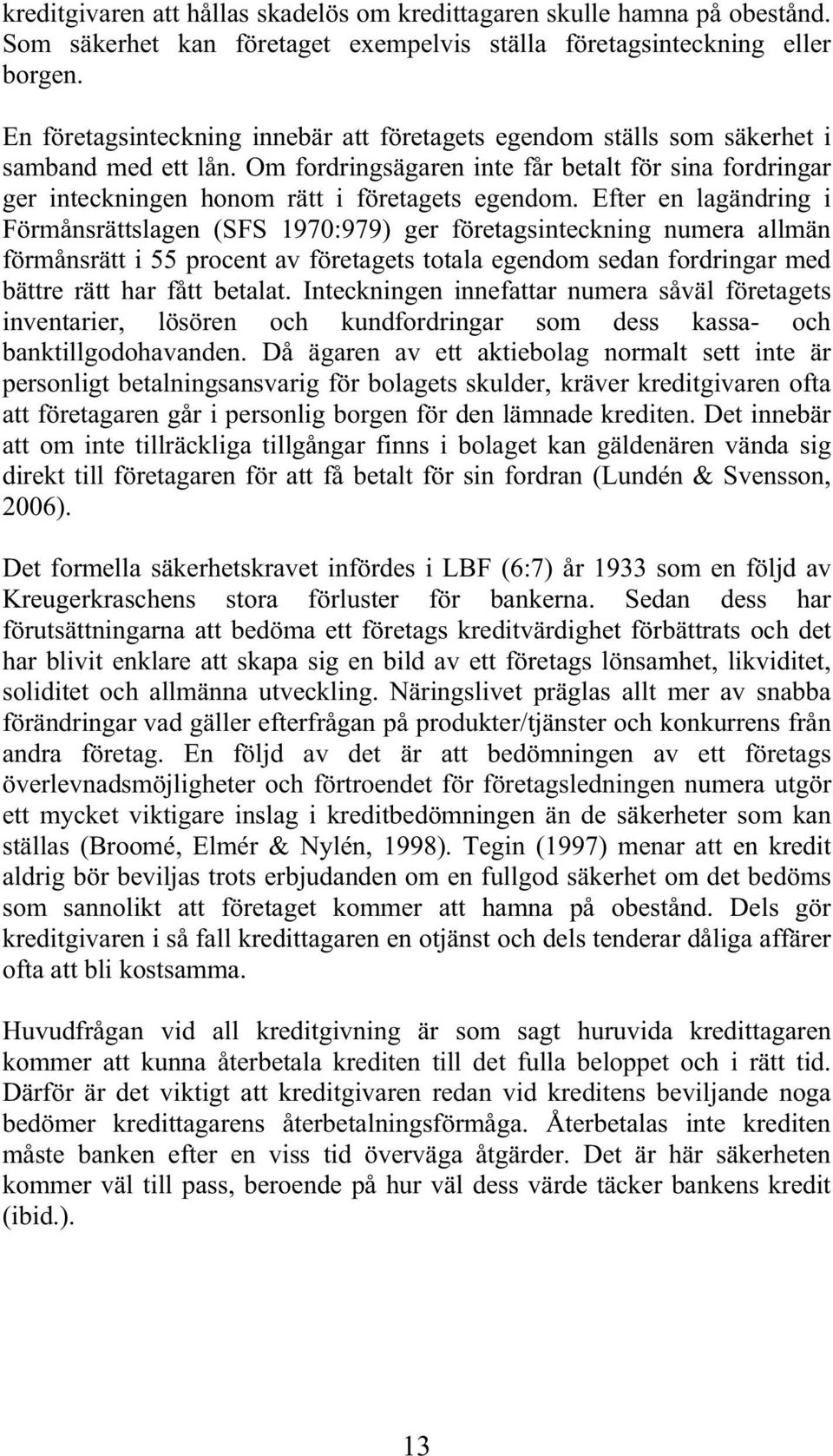 kreditgivaren att hållas skadelös om kredittagaren skulle hamna på obestånd. Som säkerhet kan företaget exempelvis ställa företagsinteckning eller borgen.

En företagsinteckning innebär att företagets egendom ställs som säkerhet i samband med ett lån. Om fordringsägaren inte får betalt för sina fordringar ger inteckningen honom rätt i företagets egendom. Efter en lagändring i Förmånsrättslagen (SFS 1970:979) ger företagsinteckning numera allmän förmånsrätt i 55 procent av företagets totala egendom sedan fordringar med bättre rätt har fått betalat. Inteckningen innefattar numera såväl företagets inventarier, lösören och kundfordringar som dess kassa- och banktillgodohavanden. Då ägaren av ett aktiebolag normalt sett inte är personligt betalningsansvarig för bolagets skulder, kräver kreditgivaren ofta att företagaren går i personlig borgen för den lämnade krediten. Det innebär att om inte tillräckliga tillgångar finns i bolaget kan gäldenären vända sig direkt till företagaren för att få betalt för sin fordran (Lundén & Svensson, 2006).

Det formella säkerhetskravet infördes i LBF (6:7) år 1933 som en följd av Kreugerkraschens stora förluster för bankerna. Sedan dess har förutsättningarna att bedöma ett företags kreditvärdighet förbättrats och det har blivit enklare att skapa sig en bild av ett företags lönsamhet, likviditet, soliditet och allmänna utveckling. Näringslivet präglas allt mer av snabba förändringar vad gäller efterfrågan på produkter/tjänster och konkurrens från andra företag. En följd av det är att bedömningen av ett företags överlevnadsmöjligheter och förtroendet för företagsledningen numera utgör ett mycket viktigare inslag i kreditbedömningen än de säkerheter som kan ställas (Broomé, Elmér & Nylén, 1998). Tegin (1997) menar att en kredit aldrig bör beviljas trots erbjudanden om en fullgod säkerhet om det bedöms som sannolikt att företaget kommer att hamna på obestånd. Dels gör kreditgivaren i så fall kredittagaren en otjänst och dels tenderar dåliga affärer ofta att bli kostsamma.

Huvudfrågan vid all kreditgivning är som sagt huruvida kredittagaren kommer att kunna återbetala krediten till det fulla beloppet och i rätt tid. Därför är det viktigt att kreditgivaren redan vid kreditens beviljande noga bedömer kredittagarens återbetalningsförmåga. Återbetalas inte krediten måste banken efter en viss tid överväga åtgärder. Det är här säkerheten kommer väl till pass, beroende på hur väl dess värde täcker bankens kredit (ibid.).

13